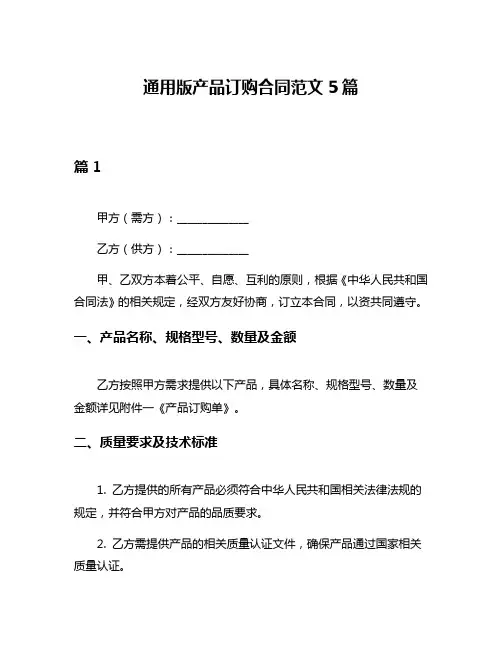 通用版产品订购合同范文 5 篇

篇 1

甲方（需方）：____________

乙方（供方）：____________

甲、乙双方本着公平、自愿、互利的原则，根据《中华人民共和国合同法》的相关规定，经双方友好协商，订立本合同，以资共同遵守。

一、产品名称、规格型号、数量及金额

乙方按照甲方需求提供以下产品，具体名称、规格型号、数量及金额详见附件一《产品订购单》。

二、质量要求及技术标准

1. 乙方提供的所有产品必须符合中华人民共和国相关法律法规的规定，并符合甲方对产品的品质要求。

2. 乙方需提供产品的相关质量认证文件，确保产品通过国家相关质量认证。